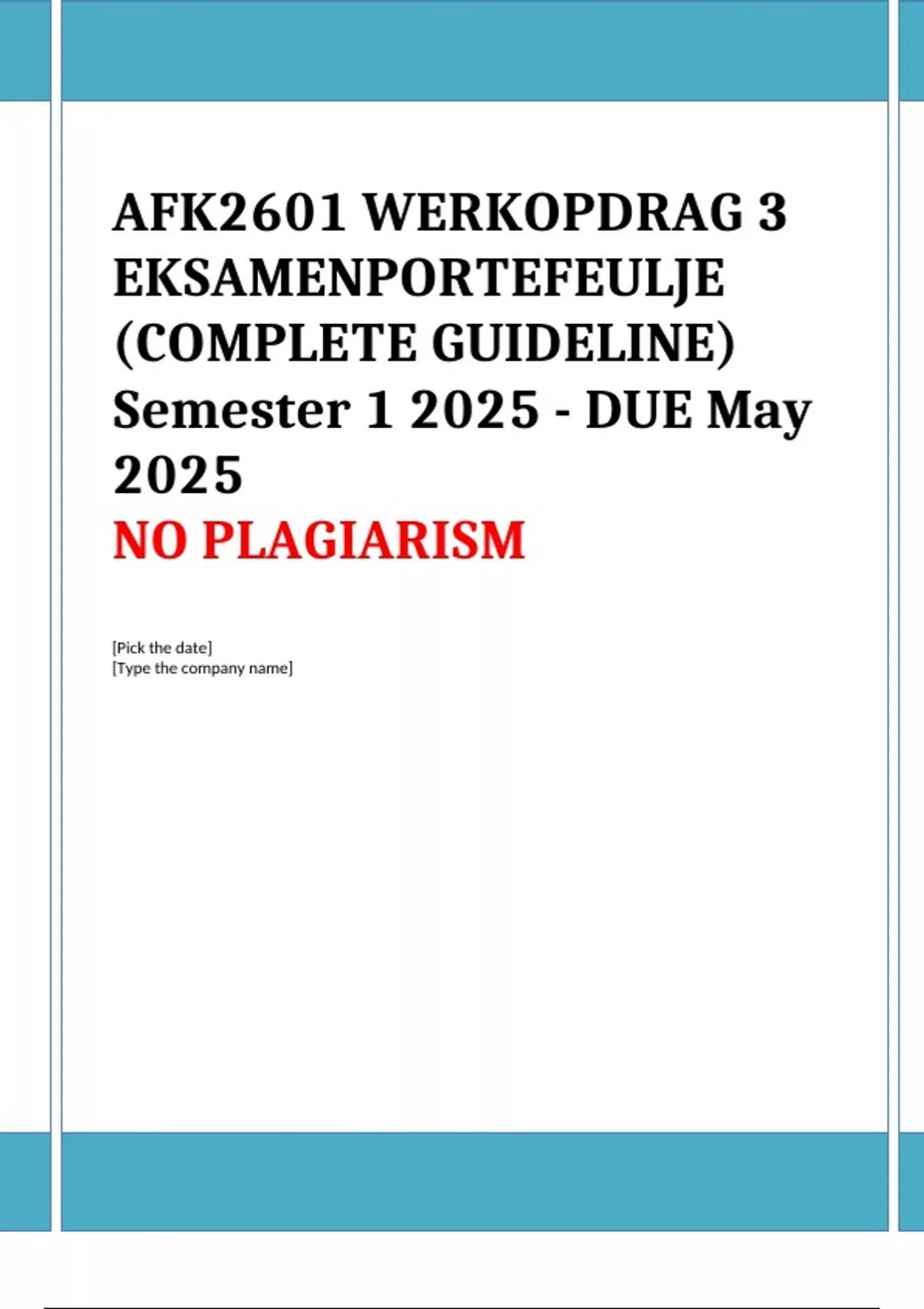 AFK2601 WERKOPDRAG 3 EKSAMENPORTEFEULJE (COMPLETE GUIDELINE) Semester 1 2025 - DUE May 2025

NO PLAGIARISM

[Pick the date]
[Type the company name]